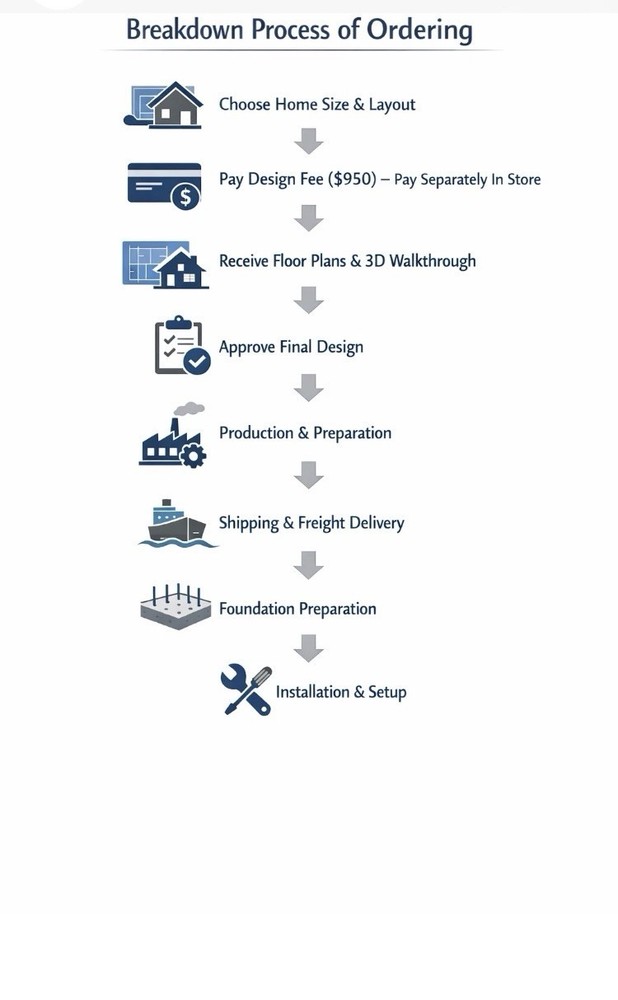 Breakdown Process of Ordering

Choose Home Size & Layout

Pay Design Fee (\$950) – Pay Separately In Store

Receive Floor Plans & 3D Walkthrough

Approve Final Design

Production & Preparation

Shipping & Freight Delivery

Foundation Preparation

Installation & Setup